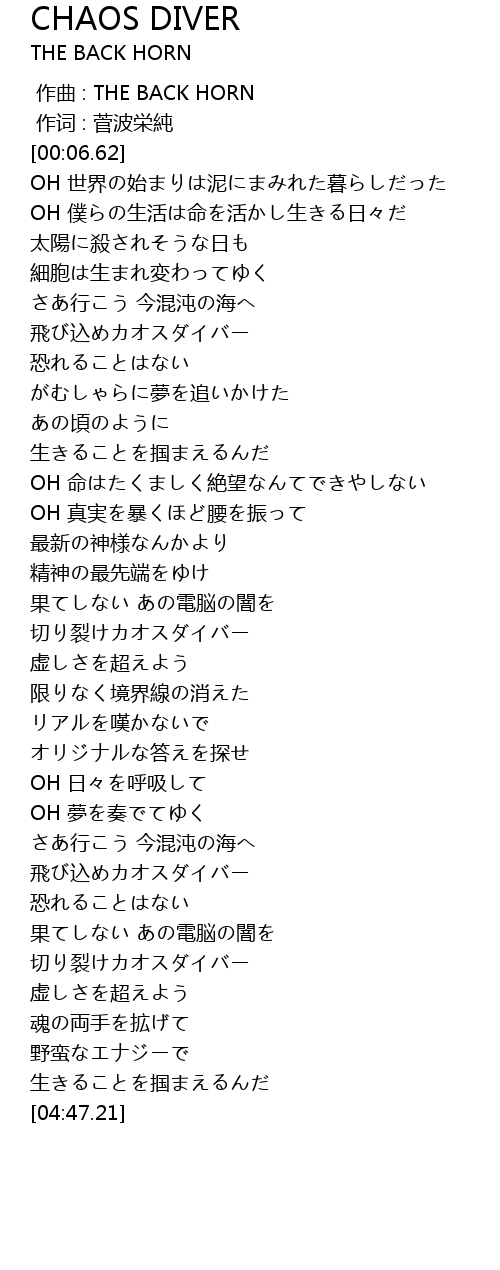 CHAOS DIVER
THE BACK HORN

作曲 : THE BACK HORN
作词 : 菅波栄純
[00:06.62]
OH 世界の始まりは泥にまみれた暮らしだった
OH 僕らの生活は命を活かし生きる日々だ
太陽に殺されそうな日も
細胞は生まれ変わってゆく
さあ行こう 今混沌の海へ
飛び込めカオスダイバー
恐れることはない
がむしゃらに夢を追いかけた
あの頃のように
生きることを掴まえるんだ
OH 命はたくましく絶望なんてできやしない
OH 真実を暴くほど腰を振って
最新の神様なんかより
精神の最先端をゆけ
果てしない あの電脳の闇を
切り裂けカオスダイバー
虚しさを超えよう
限りなく境界線の消えた
リアルを嘆かないで
オリジナルな答えを探せ
OH 日々を呼吸して
OH 夢を奏でてゆく
さあ行こう 今混沌の海へ
飛び込めカオスダイバー
恐れることはない
果てしない あの電脳の闇を
切り裂けカオスダイバー
虚しさを超えよう
魂の両手を拡げて
野蛮なエナジーで
生きることを掴まえるんだ
[04:47.21]